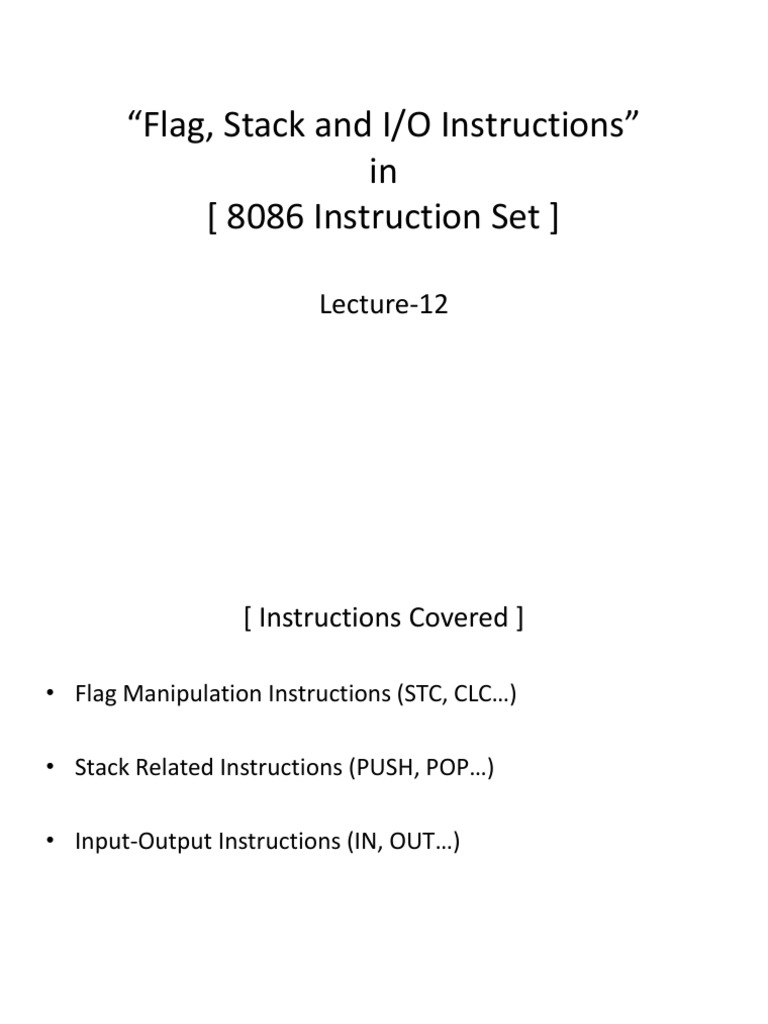 “Flag, Stack and I/O Instructions”
in
[ 8086 Instruction Set ]

Lecture-12

[ Instructions Covered ]

• Flag Manipulation Instructions (STC, CLC…)

• Stack Related Instructions (PUSH, POP…)

• Input-Output Instructions (IN, OUT…)